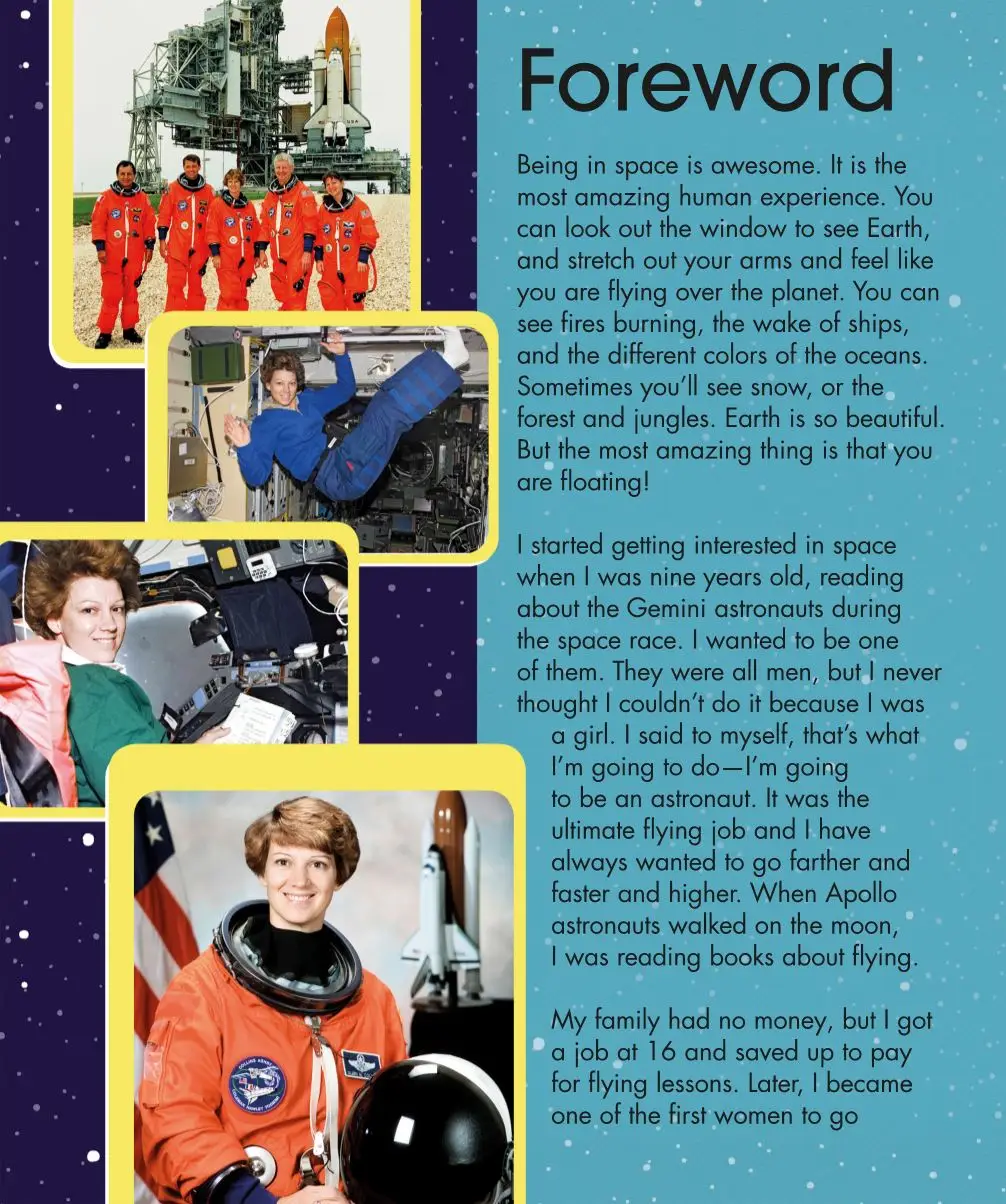 Foreword

Being in space is awesome. It is the most amazing human experience. You can look out the window to see Earth, and stretch out your arms and feel like you are flying over the planet. You can see fires burning, the wake of ships, and the different colors of the oceans. Sometimes you'll see snow, or the forest and jungles. Earth is so beautiful. But the most amazing thing is that you are floating!

I started getting interested in space when I was nine years old, reading about the Gemini astronauts during the space race. I wanted to be one of them. They were all men, but I never thought I couldn't do it because I was a girl. I said to myself, that's what I'm going to do—I'm going to be an astronaut. It was the ultimate flying job and I have always wanted to go farther and faster and higher. When Apollo astronauts walked on the moon, I was reading books about flying.

My family had no money, but I got a job at 16 and saved up to pay for flying lessons. Later, I became one of the first women to go